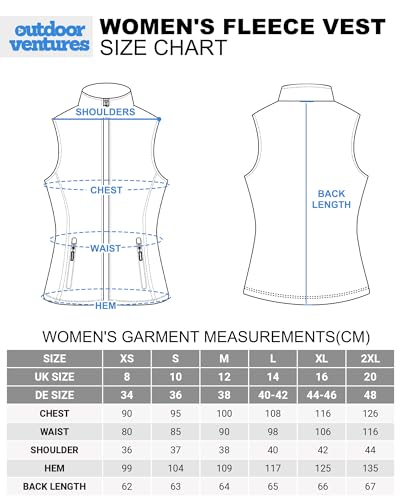 outdoor ventures

WOMEN'S FLEECE VEST
SIZE CHART

SHOULDERS
CHEST
WAIST
HEM

BACK LENGTH

WOMEN'S GARMENT MEASUREMENTS(CM)

| SIZE | XS | S | M | L | XL | 2XL |
|---|---|---|---|---|---|---|
| UK SIZE | 8 | 10 | 12 | 14 | 16 | 20 |
| DE SIZE | 34 | 36 | 38 | 40-42 | 44-46 | 48 |
| CHEST | 90 | 95 | 100 | 108 | 116 | 126 |
| WAIST | 80 | 85 | 90 | 98 | 106 | 116 |
| SHOULDER | 36 | 37 | 38 | 40 | 42 | 44 |
| HEM | 99 | 104 | 109 | 117 | 125 | 135 |
| BACK LENGTH | 62 | 63 | 64 | 65 | 66 | 67 |